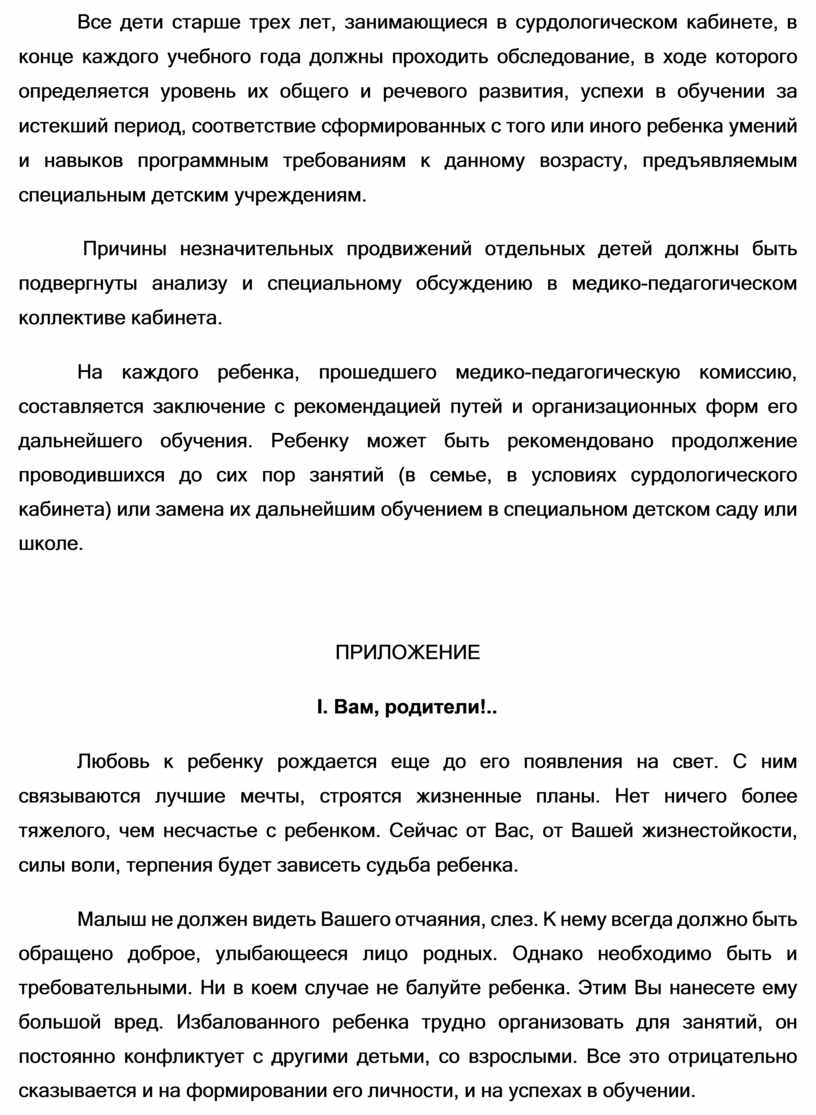 Все дети старше трех лет, занимающиеся в сурдологическом кабинете, в конце каждого учебного года должны проходить обследование, в ходе которого определяется уровень их общего и речевого развития, успехи в обучении за истекший период, соответствие сформированных с того или иного ребенка умений и навыков программным требованиям к данному возрасту, предъявляемым специальным детским учреждениям.

Причины незначительных продвижений отдельных детей должны быть подвергнуты анализу и специальному обсуждению в медико-педагогическом коллективе кабинета.

На каждого ребенка, прошедшего медико-педагогическую комиссию, составляется заключение с рекомендацией путей и организационных форм его дальнейшего обучения. Ребенку может быть рекомендовано продолжение проводившихся до сих пор занятий (в семье, в условиях сурдологического кабинета) или замена их дальнейшим обучением в специальном детском саду или школе.

ПРИЛОЖЕНИЕ

I. Вам, родители!..

Любовь к ребенку рождается еще до его появления на свет. С ним связываются лучшие мечты, строятся жизненные планы. Нет ничего более тяжелого, чем несчастье с ребенком. Сейчас от Вас, от Вашей жизнестойкости, силы воли, терпения будет зависеть судьба ребенка.

Малыш не должен видеть Вашего отчаяния, слез. К нему всегда должно быть обращено доброе, улыбающееся лицо родных. Однако необходимо быть и требовательными. Ни в коем случае не балуйте ребенка. Этим Вы нанесете ему большой вред. Избалованного ребенка трудно организовать для занятий, он постоянно конфликтует с другими детьми, со взрослыми. Все это отрицательно сказывается и на формировании его личности, и на успехах в обучении.